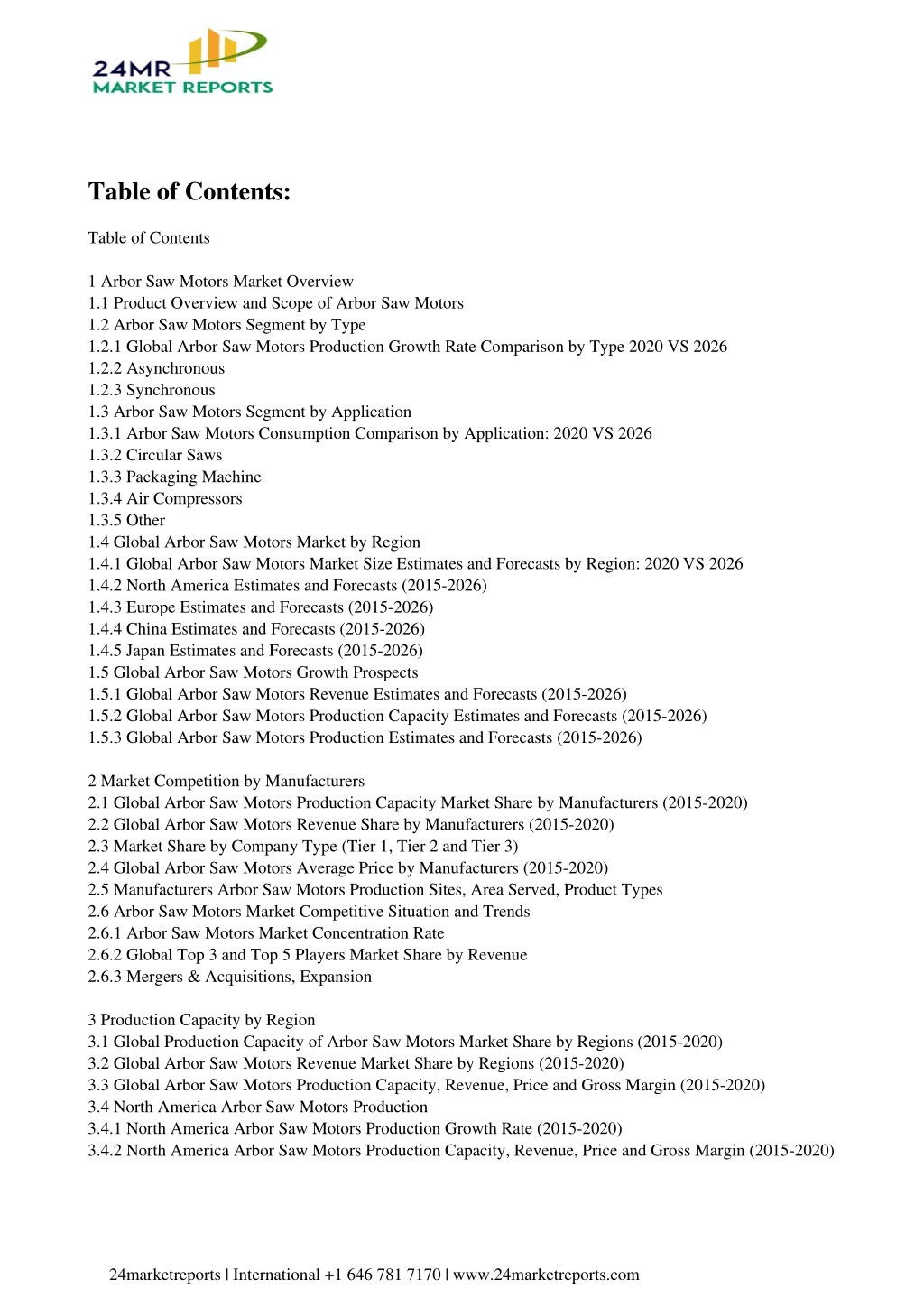 24MR
MARKET REPORTS

Table of Contents:

Table of Contents

1 Arbor Saw Motors Market Overview
1.1 Product Overview and Scope of Arbor Saw Motors
1.2 Arbor Saw Motors Segment by Type
1.2.1 Global Arbor Saw Motors Production Growth Rate Comparison by Type 2020 VS 2026
1.2.2 Asynchronous
1.2.3 Synchronous
1.3 Arbor Saw Motors Segment by Application
1.3.1 Arbor Saw Motors Consumption Comparison by Application: 2020 VS 2026
1.3.2 Circular Saws
1.3.3 Packaging Machine
1.3.4 Air Compressors
1.3.5 Other
1.4 Global Arbor Saw Motors Market by Region
1.4.1 Global Arbor Saw Motors Market Size Estimates and Forecasts by Region: 2020 VS 2026
1.4.2 North America Estimates and Forecasts (2015-2026)
1.4.3 Europe Estimates and Forecasts (2015-2026)
1.4.4 China Estimates and Forecasts (2015-2026)
1.4.5 Japan Estimates and Forecasts (2015-2026)
1.5 Global Arbor Saw Motors Growth Prospects
1.5.1 Global Arbor Saw Motors Revenue Estimates and Forecasts (2015-2026)
1.5.2 Global Arbor Saw Motors Production Capacity Estimates and Forecasts (2015-2026)
1.5.3 Global Arbor Saw Motors Production Estimates and Forecasts (2015-2026)

2 Market Competition by Manufacturers
2.1 Global Arbor Saw Motors Production Capacity Market Share by Manufacturers (2015-2020)
2.2 Global Arbor Saw Motors Revenue Share by Manufacturers (2015-2020)
2.3 Market Share by Company Type (Tier 1, Tier 2 and Tier 3)
2.4 Global Arbor Saw Motors Average Price by Manufacturers (2015-2020)
2.5 Manufacturers Arbor Saw Motors Production Sites, Area Served, Product Types
2.6 Arbor Saw Motors Market Competitive Situation and Trends
2.6.1 Arbor Saw Motors Market Concentration Rate
2.6.2 Global Top 3 and Top 5 Players Market Share by Revenue
2.6.3 Mergers & Acquisitions, Expansion

3 Production Capacity by Region
3.1 Global Production Capacity of Arbor Saw Motors Market Share by Regions (2015-2020)
3.2 Global Arbor Saw Motors Revenue Market Share by Regions (2015-2020)
3.3 Global Arbor Saw Motors Production Capacity, Revenue, Price and Gross Margin (2015-2020)
3.4 North America Arbor Saw Motors Production
3.4.1 North America Arbor Saw Motors Production Growth Rate (2015-2020)
3.4.2 North America Arbor Saw Motors Production Capacity, Revenue, Price and Gross Margin (2015-2020)

24marketreports | International +1 646 781 7170 | www.24marketreports.com